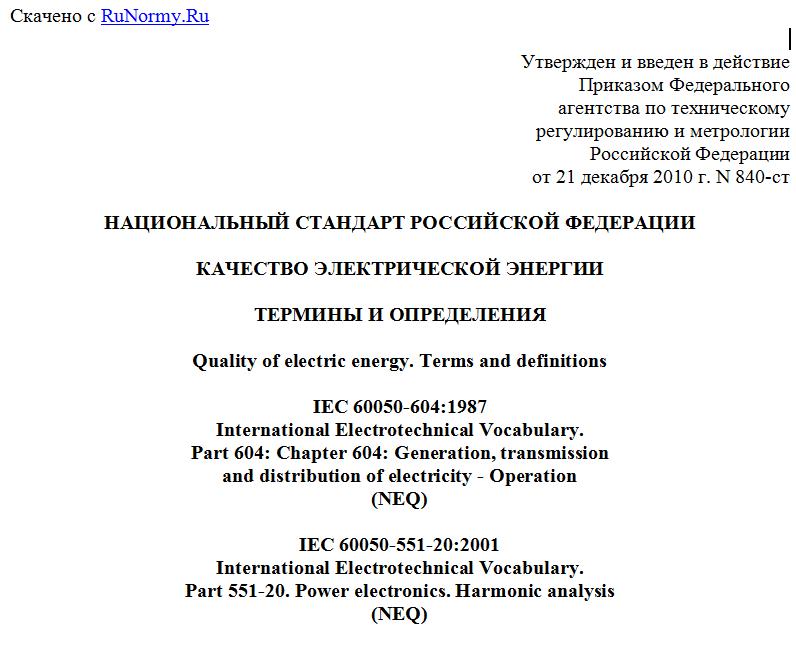 Скачено с RuNormy.Ru

Утвержден и введен в действие
Приказом Федерального
агентства по техническому
регулированию и метрологии
Российской Федерации
от 21 декабря 2010 г. N 840-ст

НАЦИОНАЛЬНЫЙ СТАНДАРТ РОССИЙСКОЙ ФЕДЕРАЦИИ

КАЧЕСТВО ЭЛЕКТРИЧЕСКОЙ ЭНЕРГИИ

ТЕРМИНЫ И ОПРЕДЕЛЕНИЯ

Quality of electric energy. Terms and definitions

IEC 60050-604:1987
International Electrotechnical Vocabulary.
Part 604: Chapter 604: Generation, transmission
and distribution of electricity - Operation
(NEQ)

IEC 60050-551-20:2001
International Electrotechnical Vocabulary.
Part 551-20. Power electronics. Harmonic analysis
(NEQ)